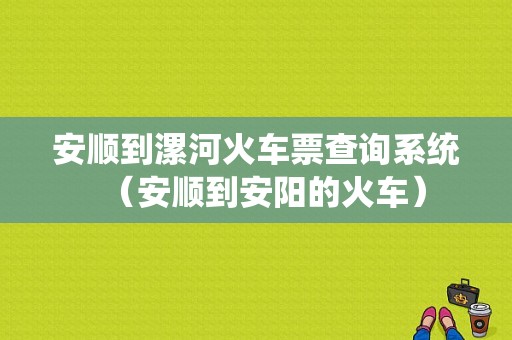 安顺到漯河火车票查询系统（安顺到安阳的火车）